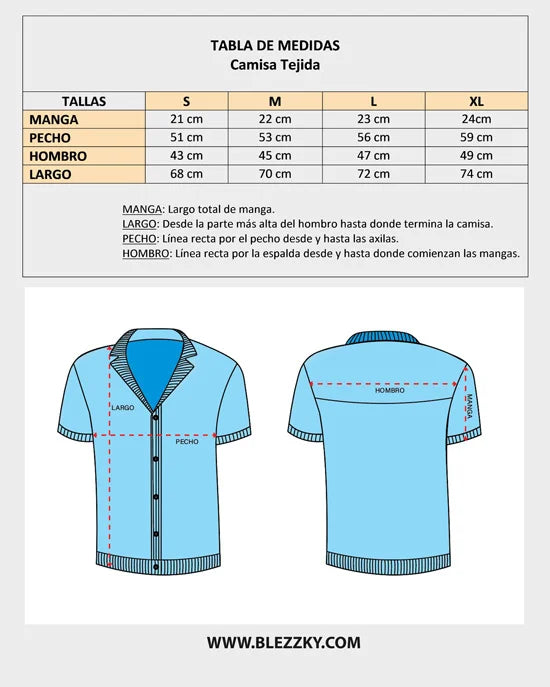 TABLA DE MEDIDAS
Camisa Tejida

| TALLAS | S | M | L | XL |
|---|---|---|---|---|
| MANGA | 21 cm | 22 cm | 23 cm | 24cm |
| PECHO | 51 cm | 53 cm | 56 cm | 59 cm |
| HOMBRO | 43 cm | 45 cm | 47 cm | 49 cm |
| LARGO | 68 cm | 70 cm | 72 cm | 74 cm |

MANGA: Largo total de manga.
LARGO: Desde la parte más alta del hombro hasta donde termina la camisa.
PECHO: Línea recta por el pecho desde y hasta las axilas.
HOMBRO: Línea recta por la espalda desde y hasta donde comienzan las mangas.

LARGO
PECHO
HOMBRO
MANGA

WWW.BLEZZKY.COM